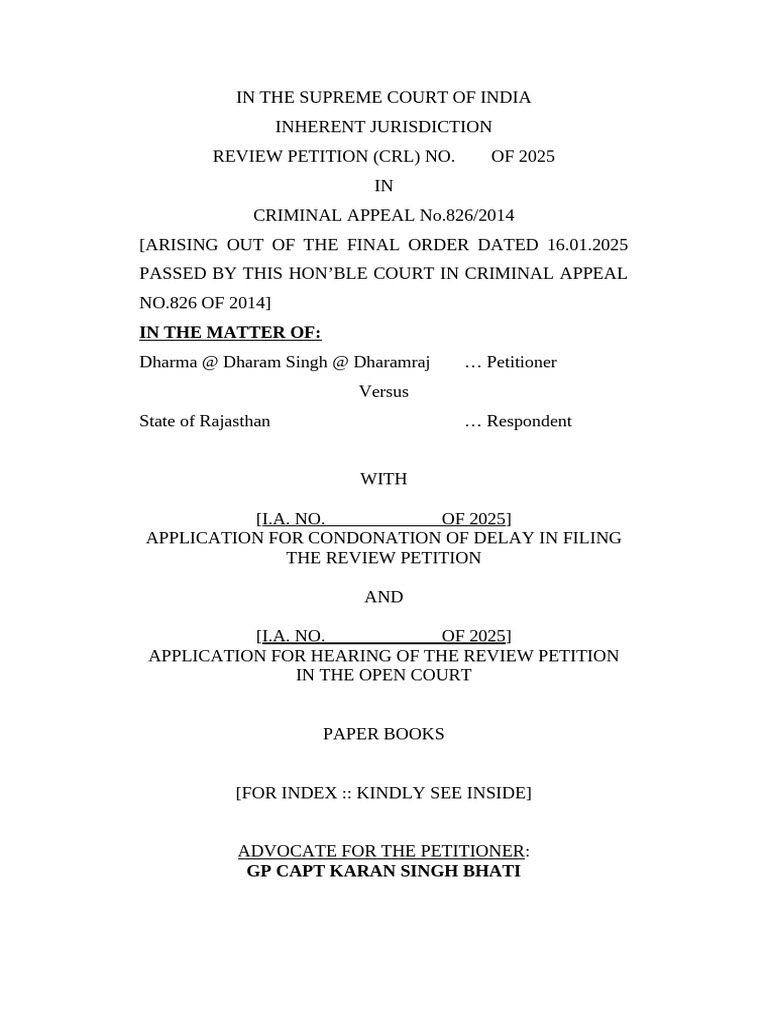 IN THE SUPREME COURT OF INDIA
INHERENT JURISDICTION
REVIEW PETITION (CRL) NO. OF 2025
IN
CRIMINAL APPEAL No.826/2014

[ARISING OUT OF THE FINAL ORDER DATED 16.01.2025 PASSED BY THIS HON'BLE COURT IN CRIMINAL APPEAL NO.826 OF 2014]

IN THE MATTER OF:

Dharma @ Dharam Singh @ Dharamraj … Petitioner

Versus

State of Rajasthan … Respondent

WITH

[I.A. NO. ____ OF 2025]
APPLICATION FOR CONDONATION OF DELAY IN FILING THE REVIEW PETITION

AND

[I.A. NO. ____ OF 2025]
APPLICATION FOR HEARING OF THE REVIEW PETITION IN THE OPEN COURT

PAPER BOOKS

[FOR INDEX :: KINDLY SEE INSIDE]

ADVOCATE FOR THE PETITIONER:
GP CAPT KARAN SINGH BHATI